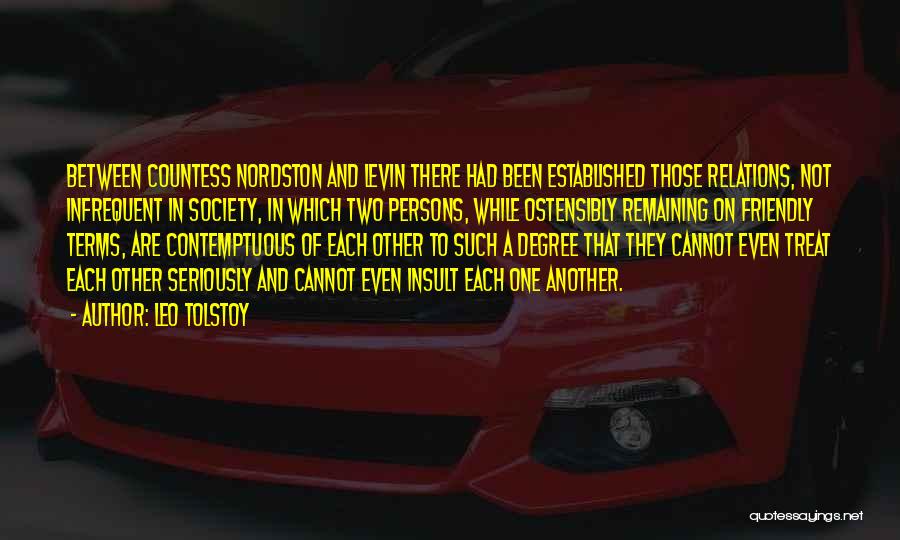 BETWEEN COUNTESS NORDSTON AND LEVIN THERE HAD BEEN ESTABLISHED THOSE RELATIONS, NOT INFREQUENT IN SOCIETY, IN WHICH TWO PERSONS, WHILE OSTENSIBLY REMAINING ON FRIENDLY TERMS, ARE CONTEMPTUOUS OF EACH OTHER TO SUCH A DEGREE THAT THEY CANNOT EVEN TREAT EACH OTHER SERIOUSLY AND CANNOT EVEN INSULT EACH ONE ANOTHER.

- AUTHOR: LEO TOLSTOY

quotessayings.net